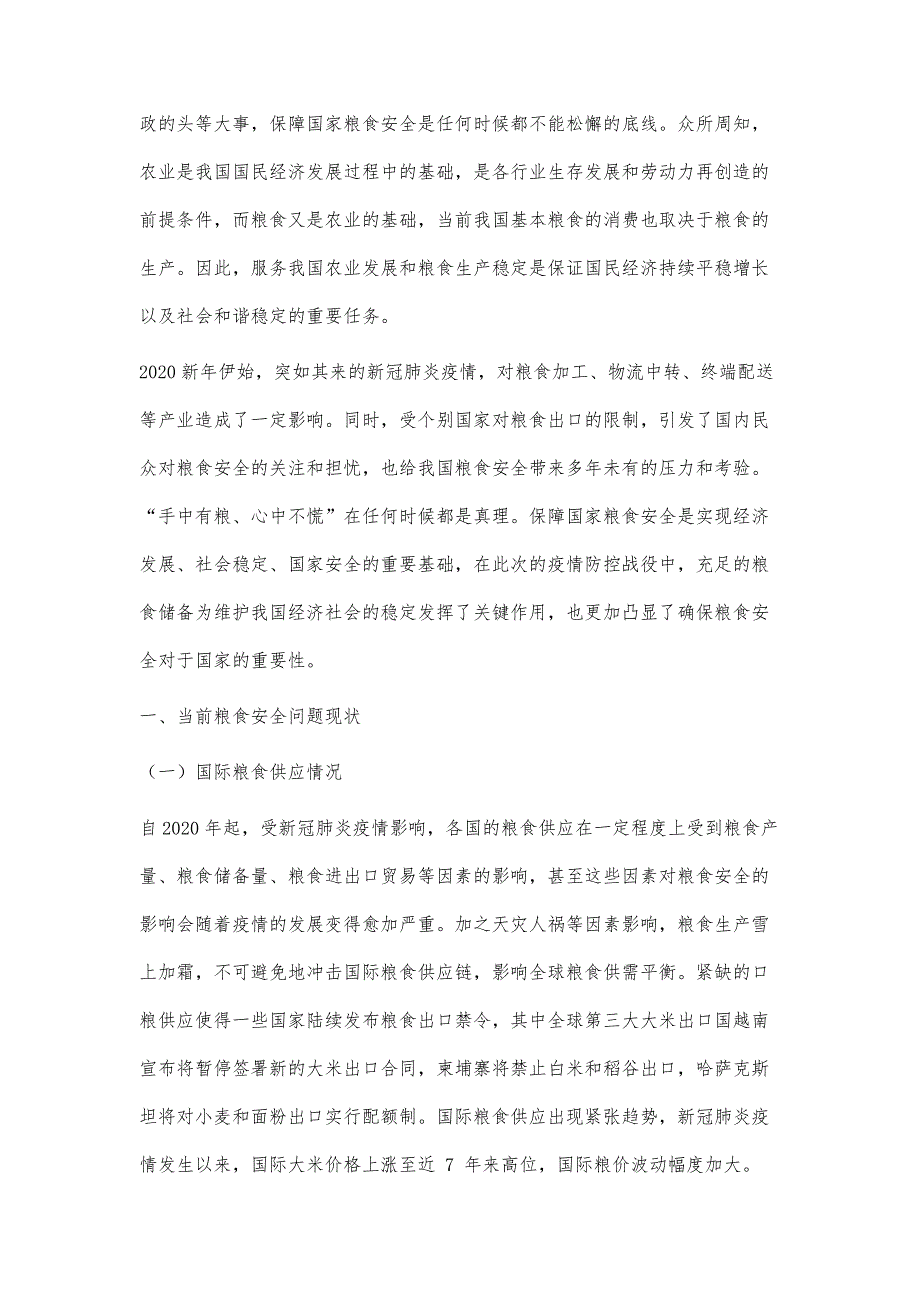 政的头等大事，保障国家粮食安全是任何时候都不能松懈的底线。众所周知，农业是我国国民经济发展过程中的基础，是各行业生存发展和劳动力再创造的前提条件，而粮食又是农业的基础，当前我国基本粮食的消费也取决于粮食的生产。因此，服务我国农业发展和粮食生产稳定是保证国民经济持续平稳增长以及社会和谐稳定的重要任务。

2020 新年伊始，突如其来的新冠肺炎疫情，对粮食加工、物流中转、终端配送等产业造成了一定影响。同时，受个别国家对粮食出口的限制，引发了国内民众对粮食安全的关注和担忧，也给我国粮食安全带来多年未有的压力和考验。“手中有粮、心中不慌”在任何时候都是真理。保障国家粮食安全是实现经济发展、社会稳定、国家安全的重要基础，在此次的疫情防控战役中，充足的粮食储备为维护我国经济社会的稳定发挥了关键作用，也更加凸显了确保粮食安全对于国家的重要性。

一、当前粮食安全问题现状

（一）国际粮食供应情况

自 2020 年起，受新冠肺炎疫情影响，各国的粮食供应在一定程度上受到粮食产量、粮食储备量、粮食进出口贸易等因素的影响，甚至这些因素对粮食安全的影响会随着疫情的发展变得愈加严重。加之天灾人祸等因素影响，粮食生产雪上加霜，不可避免地冲击国际粮食供应链，影响全球粮食供需平衡。紧缺的口粮供应使得一些国家陆续发布粮食出口禁令，其中全球第三大大米出口国越南宣布将暂停签署新的大米出口合同，柬埔寨将禁止白米和稻谷出口，哈萨克斯坦将对小麦和面粉出口实行配额制。国际粮食供应出现紧张趋势，新冠肺炎疫情发生以来，国际大米价格上涨至近 7 年来高位，国际粮价波动幅度加大。